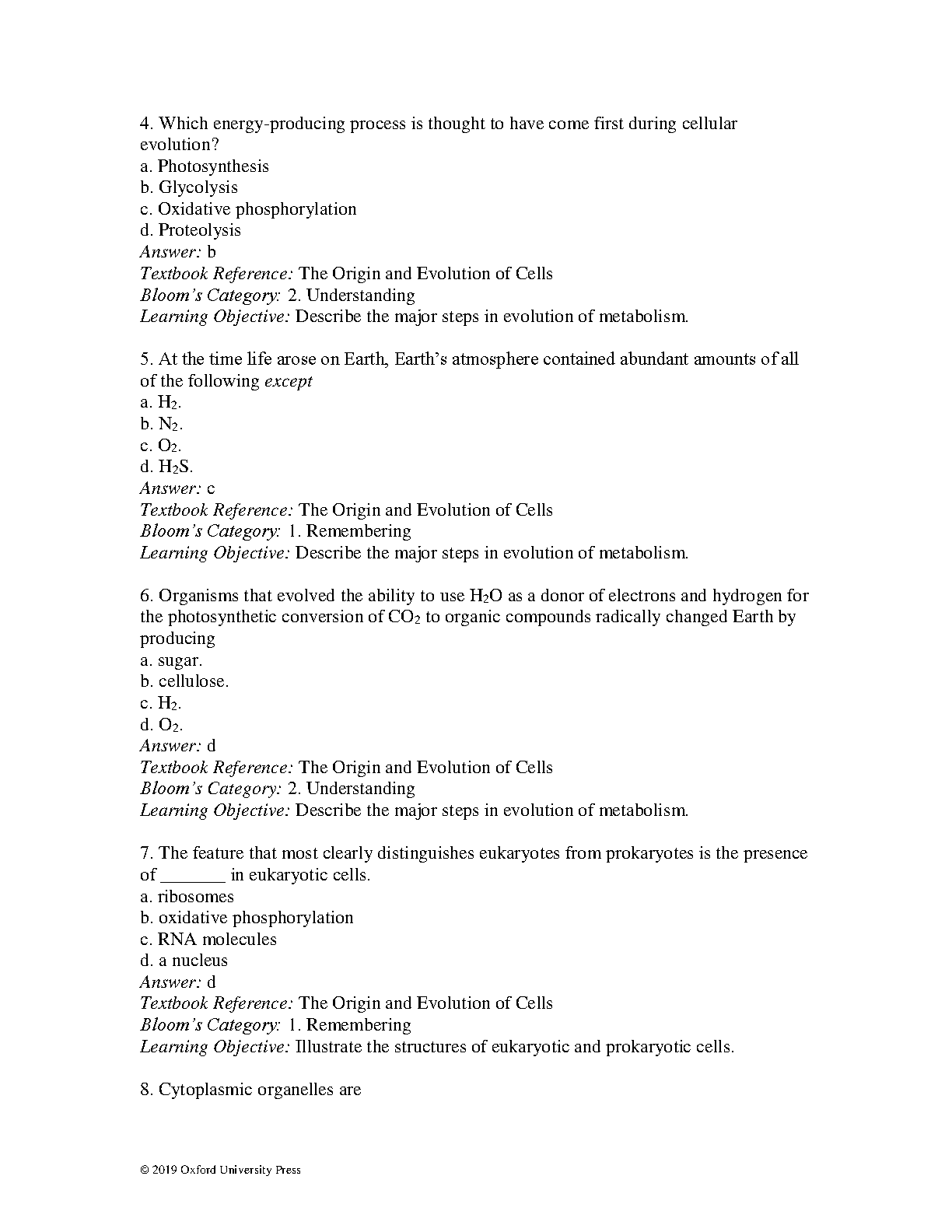 4. Which energy-producing process is thought to have come first during cellular evolution?
a. Photosynthesis
b. Glycolysis
c. Oxidative phosphorylation
d. Proteolysis
Answer: b
Textbook Reference: The Origin and Evolution of Cells
Bloom's Category: 2. Understanding
Learning Objective: Describe the major steps in evolution of metabolism.

5. At the time life arose on Earth, Earth's atmosphere contained abundant amounts of all of the following except
a. $H_2$.
b. $N_2$.
c. $O_2$.
d. $H_2S$.
Answer: c
Textbook Reference: The Origin and Evolution of Cells
Bloom's Category: 1. Remembering
Learning Objective: Describe the major steps in evolution of metabolism.

6. Organisms that evolved the ability to use $H_2O$ as a donor of electrons and hydrogen for the photosynthetic conversion of $CO_2$ to organic compounds radically changed Earth by producing
a. sugar.
b. cellulose.
c. $H_2$.
d. $O_2$.
Answer: d
Textbook Reference: The Origin and Evolution of Cells
Bloom's Category: 2. Understanding
Learning Objective: Describe the major steps in evolution of metabolism.

7. The feature that most clearly distinguishes eukaryotes from prokaryotes is the presence of _______ in eukaryotic cells.
a. ribosomes
b. oxidative phosphorylation
c. RNA molecules
d. a nucleus
Answer: d
Textbook Reference: The Origin and Evolution of Cells
Bloom's Category: 1. Remembering
Learning Objective: Illustrate the structures of eukaryotic and prokaryotic cells.

8. Cytoplasmic organelles are

© 2019 Oxford University Press